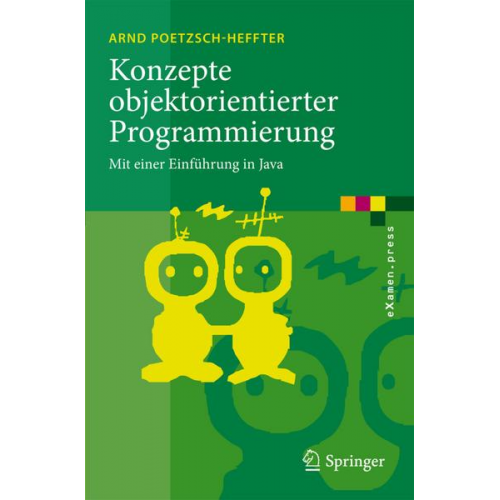 ARND POETZSCH-HEFFTER

Konzepte objektorientierter Programmierung

Mit einer Einführung in Java

eXamen.press

Springer